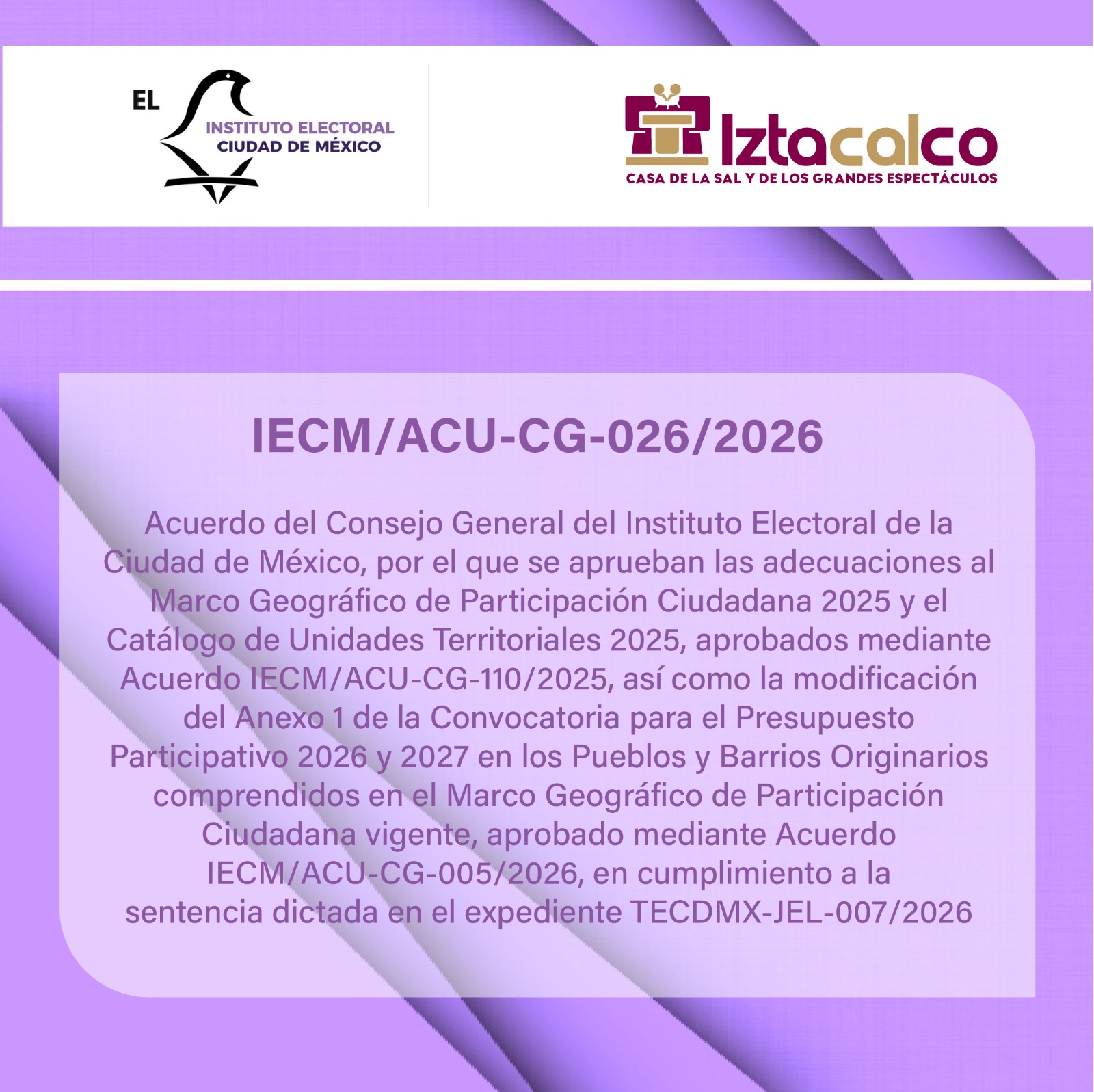 EL
INSTITUTO ELECTORAL
CIUDAD DE MÉXICO

Iztacalco
CASA DE LA SAL Y DE LOS GRANDES ESPECTÁCULOS

IECM/ACU-CG-026/2026

Acuerdo del Consejo General del Instituto Electoral de la Ciudad de México, por el que se aprueban las adecuaciones al Marco Geográfico de Participación Ciudadana 2025 y el Catálogo de Unidades Territoriales 2025, aprobados mediante Acuerdo IECM/ACU-CG-110/2025, así como la modificación del Anexo 1 de la Convocatoria para el Presupuesto Participativo 2026 y 2027 en los Pueblos y Barrios Originarios comprendidos en el Marco Geográfico de Participación Ciudadana vigente, aprobado mediante Acuerdo IECM/ACU-CG-005/2026, en cumplimiento a la sentencia dictada en el expediente TECDMX-JEL-007/2026